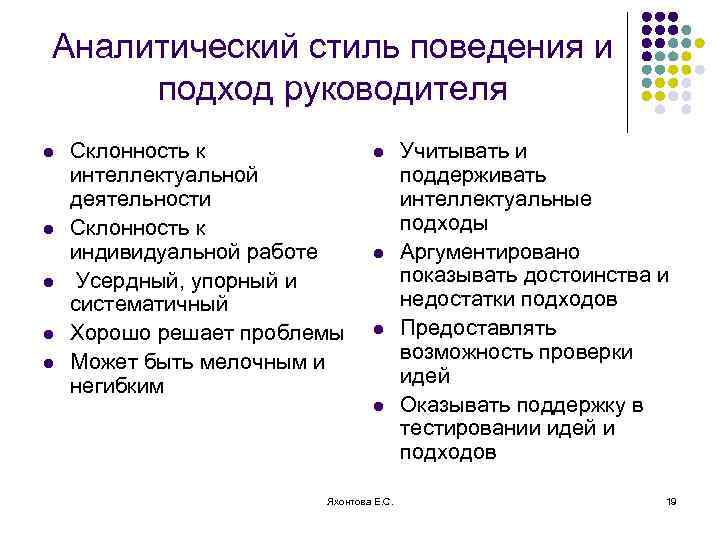 Аналитический стиль поведения и подход руководителя

- Склонность к интеллектуальной деятельности
- Склонность к индивидуальной работе
- Усердный, упорный и систематичный
- Хорошо решает проблемы
- Может быть мелочным и негибким

- Учитывать и поддерживать интеллектуальные подходы
- Аргументировано показывать достоинства и недостатки подходов
- Предоставлять возможность проверки идей
- Оказывать поддержку в тестировании идей и подходов

Яхонтова Е.С.

19